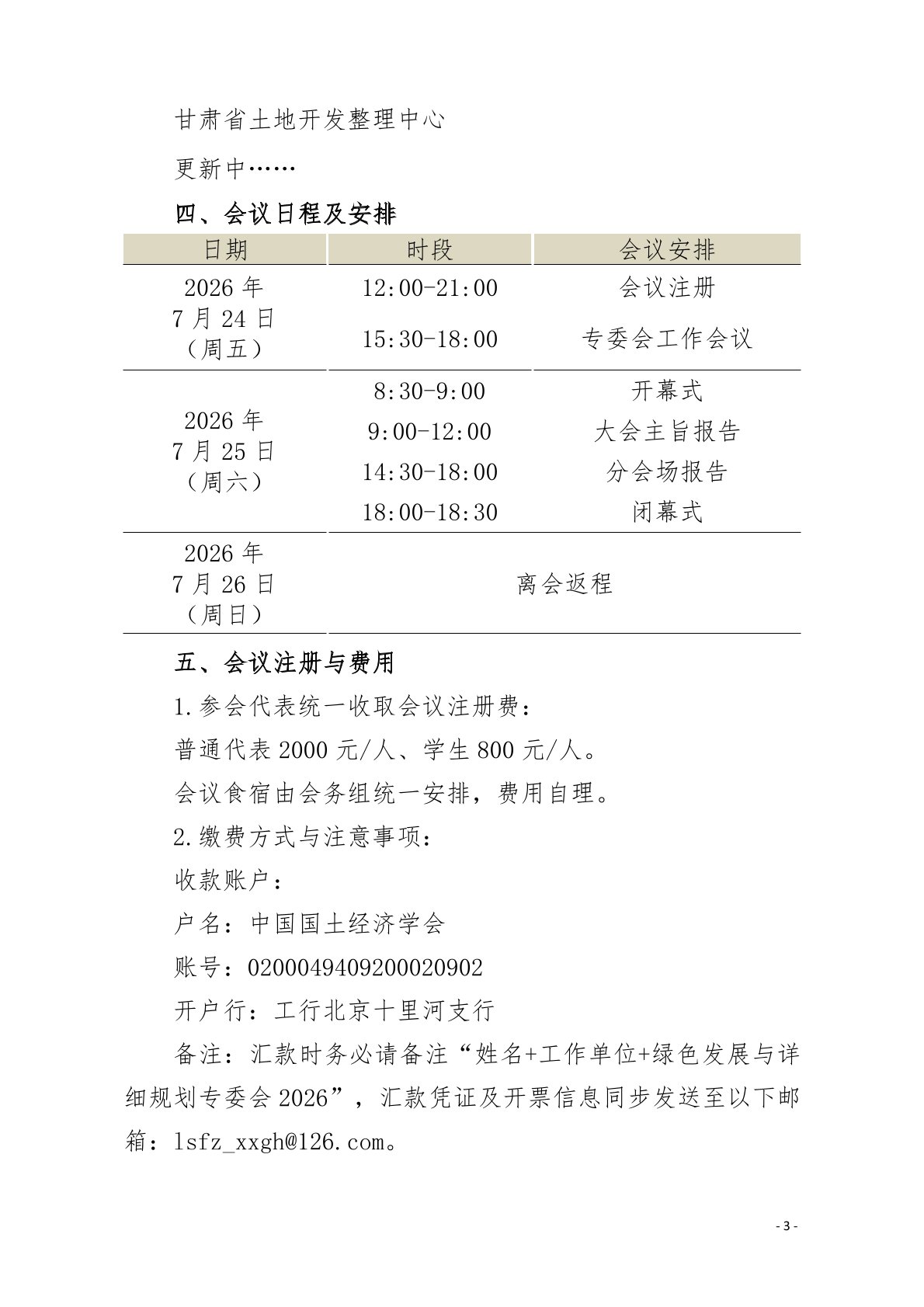 甘肃省土地开发整理中心

更新中……

四、会议日程及安排

| 日期 | 时段 | 会议安排 |
|---|---|---|
| 2026年7月24日（周五） | 12:00-21:00 | 会议注册 |
| | 15:30-18:00 | 专委会工作会议 |
| 2026年7月25日（周六） | 8:30-9:00 | 开幕式 |
| | 9:00-12:00 | 大会主旨报告 |
| | 14:30-18:00 | 分会场报告 |
| | 18:00-18:30 | 闭幕式 |
| 2026年7月26日（周日） | 离会返程 | |

五、会议注册与费用

1.参会代表统一收取会议注册费：

普通代表2000元/人、学生800元/人。

会议食宿由会务组统一安排，费用自理。

2.缴费方式与注意事项：

收款账户：

户名：中国国土经济学会

账号：0200049409200020902

开户行：工行北京十里河支行

备注：汇款时务必请备注“姓名+工作单位+绿色发展与详细规划专委会2026”，汇款凭证及开票信息同步发送至以下邮箱：lsfz_xxgh@126.com。

- 3 -